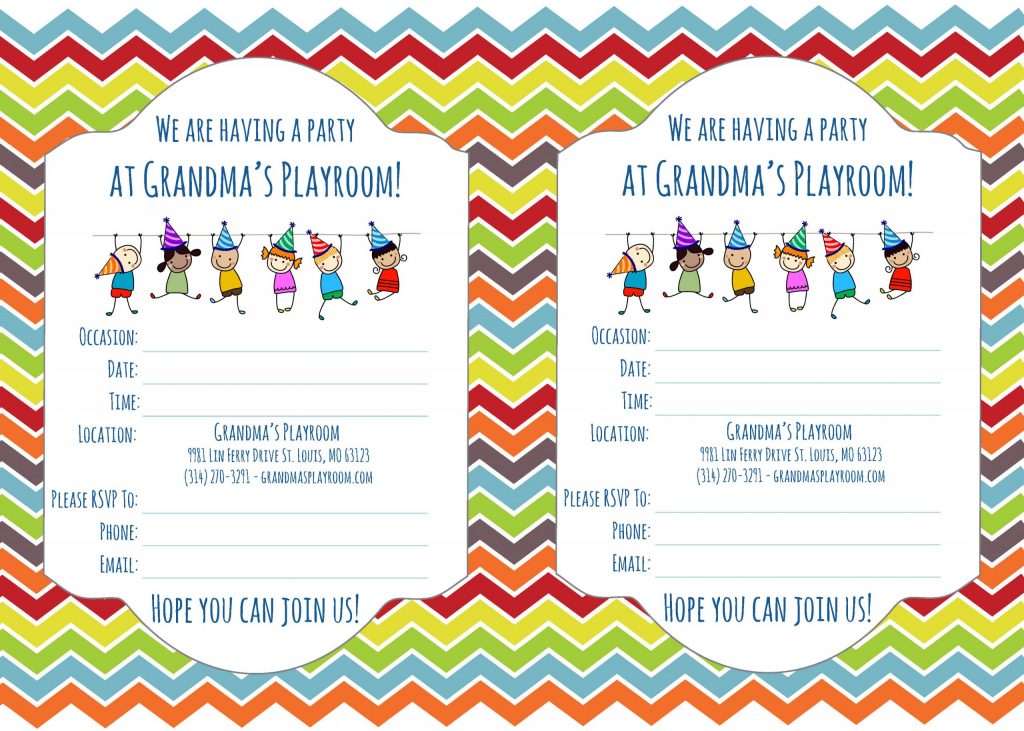 We are having a party
at Grandma's Playroom!

Occasion: ____
Date: ____
Time: ____
Location: Grandma's Playroom
9981 Lin Ferry Drive St. Louis, MO 63123
(314) 270-3291 - grandmasplayroom.com
Please RSVP To: ____
Phone: ____
Email: ____

Hope you can join us!

We are having a party
at Grandma's Playroom!

Occasion: ____
Date: ____
Time: ____
Location: Grandma's Playroom
9981 Lin Ferry Drive St. Louis, MO 63123
(314) 270-3291 - grandmasplayroom.com
Please RSVP To: ____
Phone: ____
Email: ____

Hope you can join us!